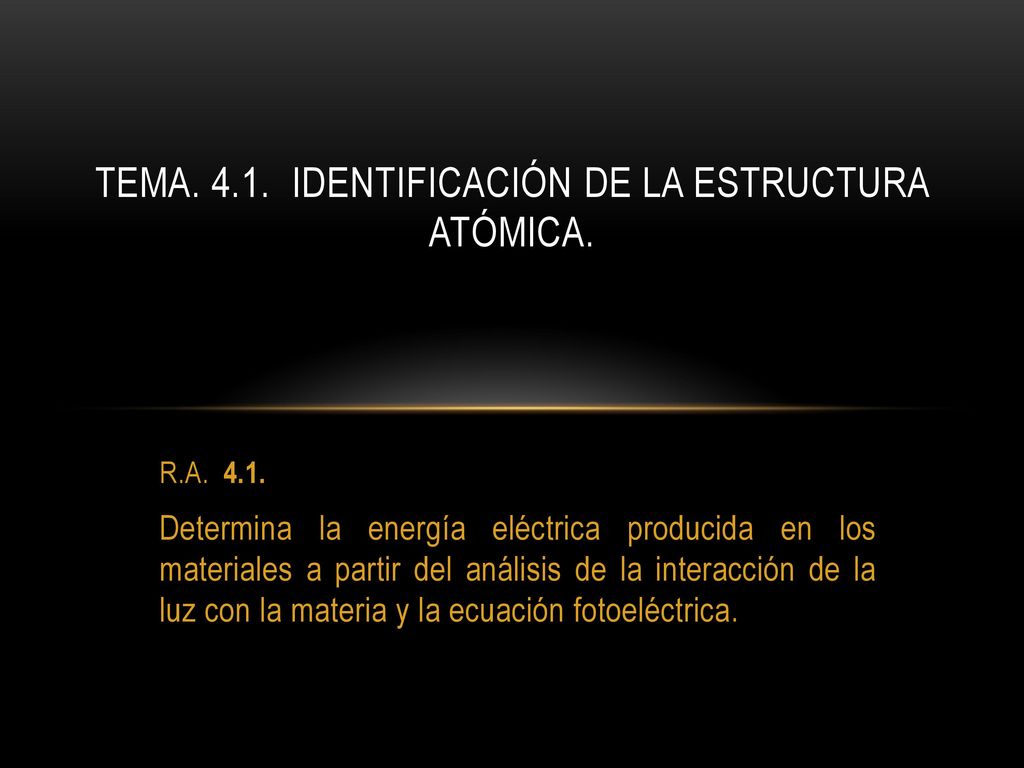 TEMA. 4.1. IDENTIFICACIÓN DE LA ESTRUCTURA ATÓMICA.

R.A. 4.1.

Determina la energía eléctrica producida en los materiales a partir del análisis de la interacción de la luz con la materia y la ecuación fotoeléctrica.